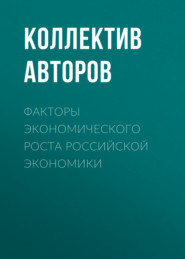 КОЛЛЕКТИВ АВТОРОВ

ФАКТОРЫ ЭКОНОМИЧЕСКОГО РОСТА РОССИЙСКОЙ ЭКОНОМИКИ